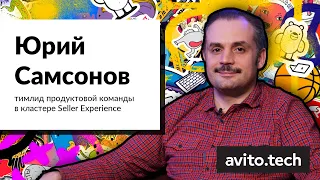 Юрий Самсонов

тимлид продуктовой команды в кластере Seller Experience

avito.tech